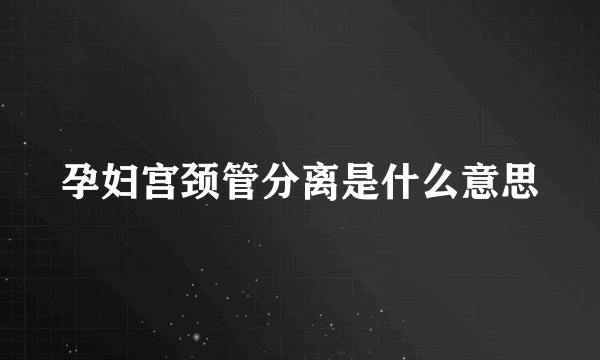 孕妇宫颈管分离是什么意思